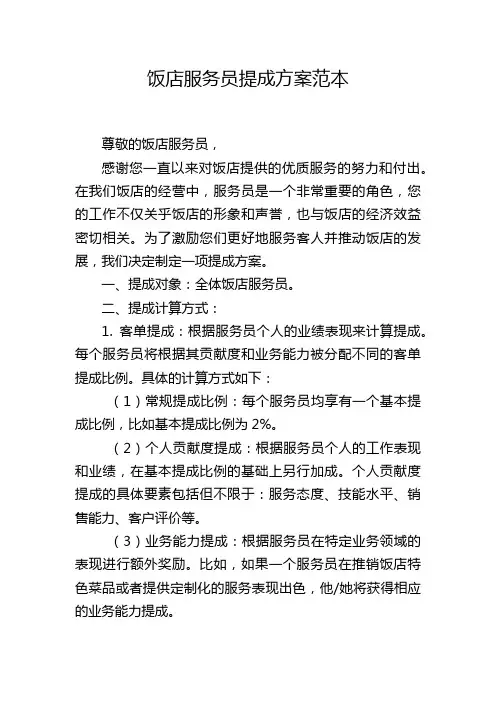 饭店服务员提成方案范本

尊敬的饭店服务员，

感谢您一直以来对饭店提供的优质服务的努力和付出。在我们饭店的经营中，服务员是一个非常重要的角色，您的工作不仅关乎饭店的形象和声誉，也与饭店的经济效益密切相关。为了激励您们更好地服务客人并推动饭店的发展，我们决定制定一项提成方案。

一、提成对象：全体饭店服务员。

二、提成计算方式：

1. 客单提成：根据服务员个人的业绩表现来计算提成。每个服务员将根据其贡献度和业务能力被分配不同的客单提成比例。具体的计算方式如下：

（1）常规提成比例：每个服务员均享有一个基本提成比例，比如基本提成比例为 2%。

（2）个人贡献度提成：根据服务员个人的工作表现和业绩，在基本提成比例的基础上另行加成。个人贡献度提成的具体要素包括但不限于：服务态度、技能水平、销售能力、客户评价等。

（3）业务能力提成：根据服务员在特定业务领域的表现进行额外奖励。比如，如果一个服务员在推销饭店特色菜品或者提供定制化的服务表现出色，他/她将获得相应的业务能力提成。